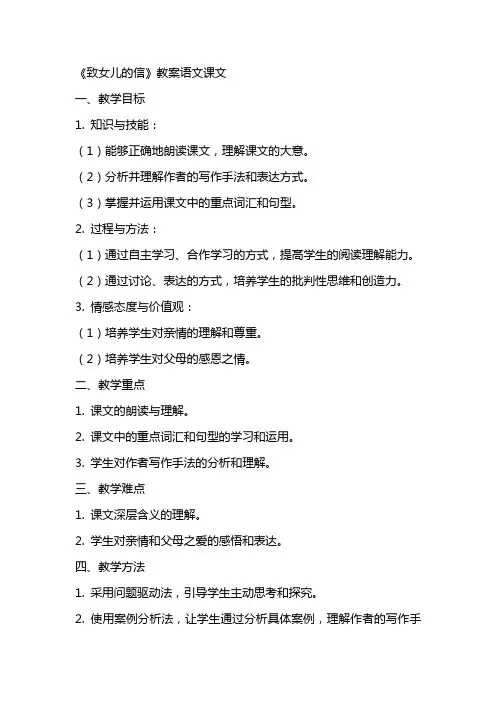 《致女儿的信》教案语文课文

一、教学目标

1. 知识与技能：

（1）能够正确地朗读课文，理解课文的大意。

（2）分析并理解作者的写作手法和表达方式。

（3）掌握并运用课文中的重点词汇和句型。

2. 过程与方法：

（1）通过自主学习、合作学习的方式，提高学生的阅读理解能力。

（2）通过讨论、表达的方式，培养学生的批判性思维和创造力。

3. 情感态度与价值观：

（1）培养学生对亲情的理解和尊重。

（2）培养学生对父母的感恩之情。

二、教学重点

1. 课文的朗读与理解。

2. 课文中的重点词汇和句型的学习和运用。

3. 学生对作者写作手法的分析和理解。

三、教学难点

1. 课文深层含义的理解。

2. 学生对亲情和父母之爱的感悟和表达。

四、教学方法

1. 采用问题驱动法，引导学生主动思考和探究。

2. 使用案例分析法，让学生通过分析具体案例，理解作者的写作手